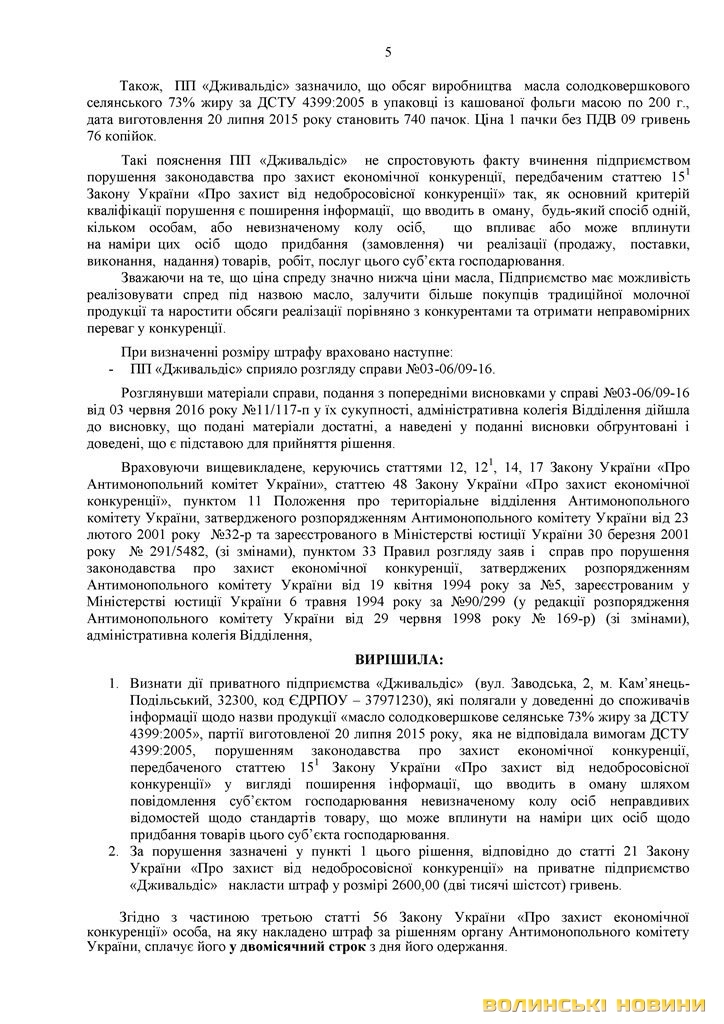 5

Також, ПП «Дживальдіс» зазначило, що обсяг виробництва масла солодковершкового селянського 73% жиру за ДСТУ 4399:2005 в упаковці із кашованої фольги масою по 200 г., дата виготовлення 20 липня 2015 року становить 740 пачок. Ціна 1 пачки без ПДВ 09 гривень 76 копійок.

Такі пояснення ПП «Дживальдіс» не спростовують факту вчинення підприємством порушення законодавства про захист економічної конкуренції, передбаченим статтею $15^1$ Закону України «Про захист від недобросовісної конкуренції» так, як основний критерій кваліфікації порушення є поширення інформації, що вводить в оману, будь-який спосіб одній, кільком особам, або невизначеному колу осіб, що впливає або може вплинути на наміри цих осіб щодо придбання (замовлення) чи реалізації (продажу, поставки, виконання, надання) товарів, робіт, послуг цього суб'єкта господарювання.

Зважаючи на те, що ціна спреду значно нижча ціни масла, Підприємство має можливість реалізовувати спред під назвою масло, залучити більше покупців традиційної молочної продукції та наростити обсяги реалізації порівняно з конкурентами та отримати неправомірних переваг у конкуренції.

При визначенні розміру штрафу враховано наступне:
- ПП «Дживальдіс» сприяло розгляду справи №03-06/09-16.

Розглянувши матеріали справи, подання з попередніми висновками у справі №03-06/09-16 від 03 червня 2016 року №11/117-п у їх сукупності, адміністративна колегія Відділення дійшла до висновку, що подані матеріали достатні, а наведені у поданні висновки обґрунтовані і доведені, що є підставою для прийняття рішення.

Враховуючи вищевикладене, керуючись статтями 12, $12^1$, 14, 17 Закону України «Про Антимонопольний комітет України», статтею 48 Закону України «Про захист економічної конкуренції», пунктом 11 Положення про територіальне відділення Антимонопольного комітету України, затвердженого розпорядженням Антимонопольного комітету України від 23 лютого 2001 року №32-р та зареєстрованого в Міністерстві юстиції України 30 березня 2001 року № 291/5482, (зі змінами), пунктом 33 Правил розгляду заяв і справ про порушення законодавства про захист економічної конкуренції, затверджених розпорядженням Антимонопольного комітету України від 19 квітня 1994 року за №5, зареєстрованим у Міністерстві юстиції України 6 травня 1994 року за №90/299 (у редакції розпорядження Антимонопольного комітету України від 29 червня 1998 року № 169-р) (зі змінами), адміністративна колегія Відділення,

ВИРІШИЛА:

1. Визнати дії приватного підприємства «Дживальдіс» (вул. Заводська, 2, м. Кам'янець-Подільський, 32300, код ЄДРПОУ – 37971230), які полягали у доведенні до споживачів інформації щодо назви продукції «масло солодковершкове селянське 73% жиру за ДСТУ 4399:2005», партії виготовленої 20 липня 2015 року, яка не відповідала вимогам ДСТУ 4399:2005, порушенням законодавства про захист економічної конкуренції, передбаченого статтею $15^1$ Закону України «Про захист від недобросовісної конкуренції» у вигляді поширення інформації, що вводить в оману шляхом повідомлення суб'єктом господарювання невизначеному колу осіб неправдивих відомостей щодо стандартів товару, що може вплинути на наміри цих осіб щодо придбання товарів цього суб'єкта господарювання.
2. За порушення зазначені у пункті 1 цього рішення, відповідно до статті 21 Закону України «Про захист від недобросовісної конкуренції» на приватне підприємство «Дживальдіс» накласти штраф у розмірі 2600,00 (дві тисячі шістсот) гривень.

Згідно з частиною третьою статті 56 Закону України «Про захист економічної конкуренції» особа, на яку накладено штраф за рішенням органу Антимонопольного комітету України, сплачує його у двомісячний строк з дня його одержання.

ВОЛИНСЬКІ НОВИНИ